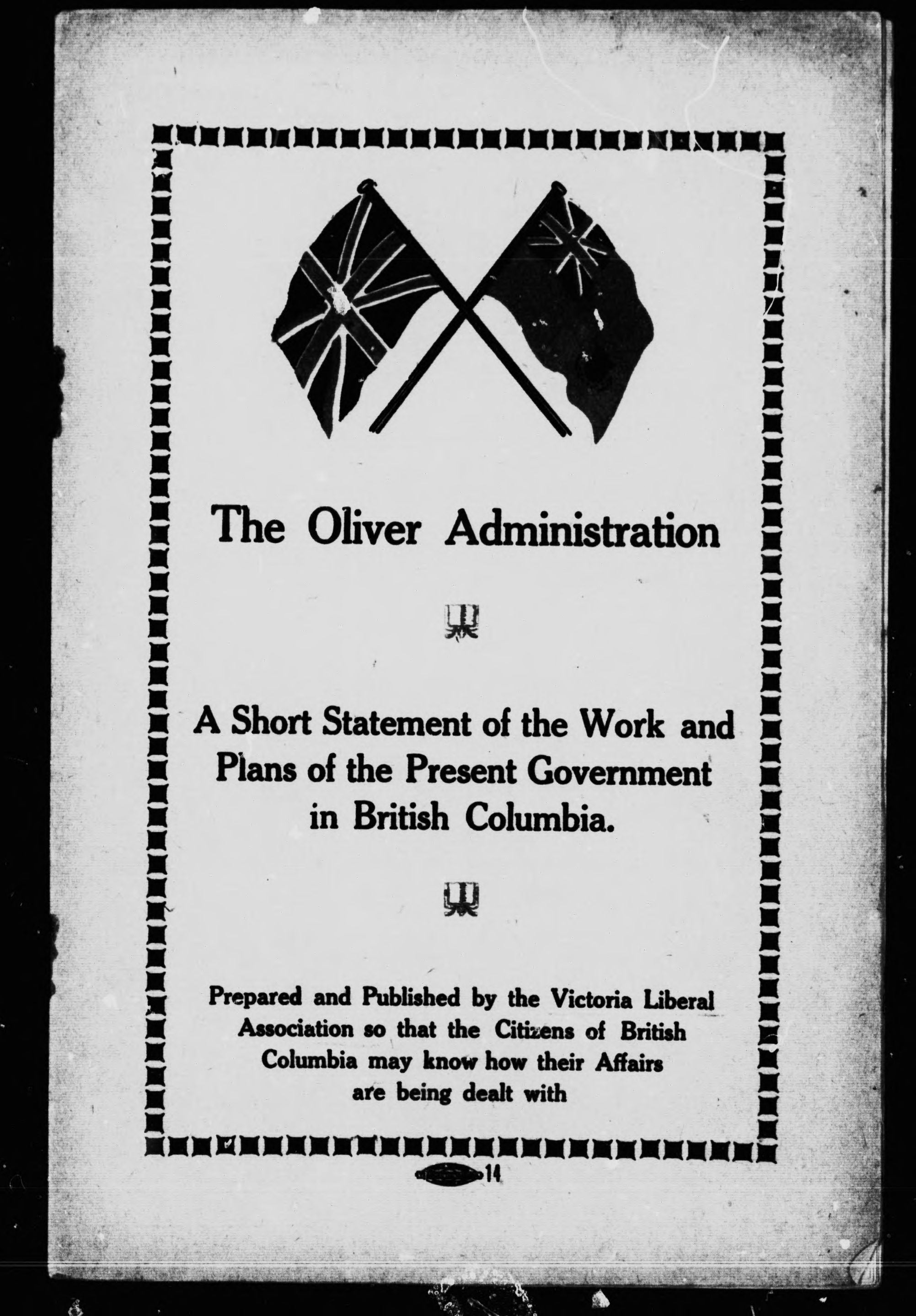 The Oliver Administration

A Short Statement of the Work and Plans of the Present Government in British Columbia.

Prepared and Published by the Victoria Liberal Association so that the Citizens of British Columbia may know how their Affairs are being dealt with

14